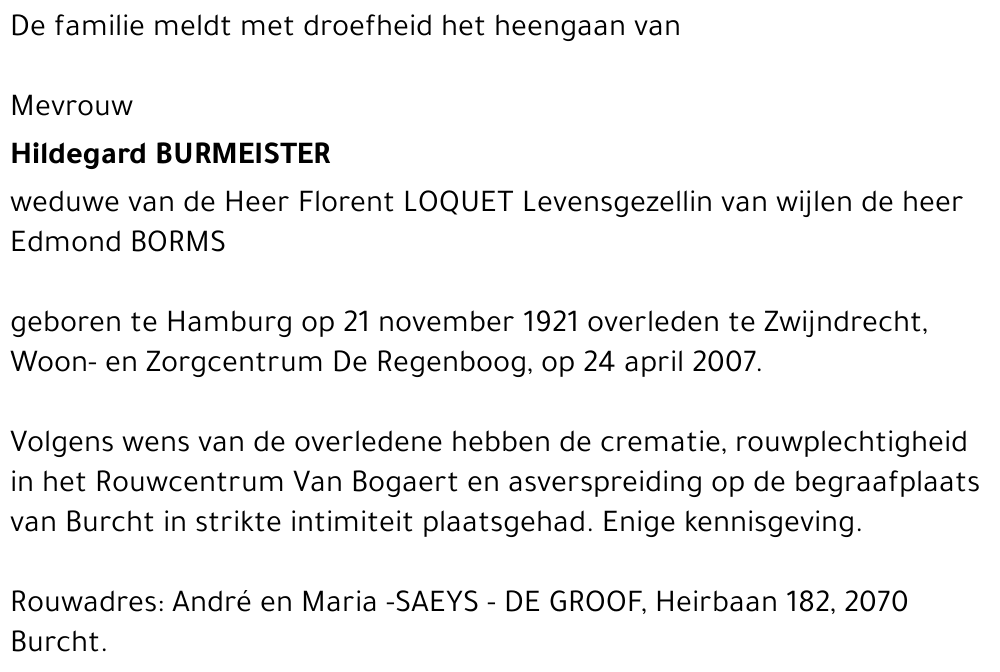 De familie meldt met droefheid het heengaan van

Mevrouw

Hildegard BURMEISTER

weduwe van de Heer Florent LOQUET Levensgezellin van wijlen de heer Edmond BORMS

geboren te Hamburg op 21 november 1921 overleden te Zwijndrecht, Woon- en Zorgcentrum De Regenboog, op 24 april 2007.

Volgens wens van de overledene hebben de crematie, rouwplechtigheid in het Rouwcentrum Van Bogaert en asverspreiding op de begraafplaats van Burcht in strikte intimiteit plaatsgehad. Enige kennisgeving.

Rouwadres: André en Maria -SAEYS - DE GROOF, Heirbaan 182, 2070 Burcht.